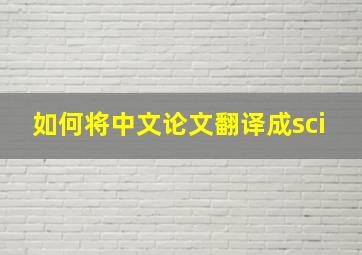 如何将中文论文翻译成sci